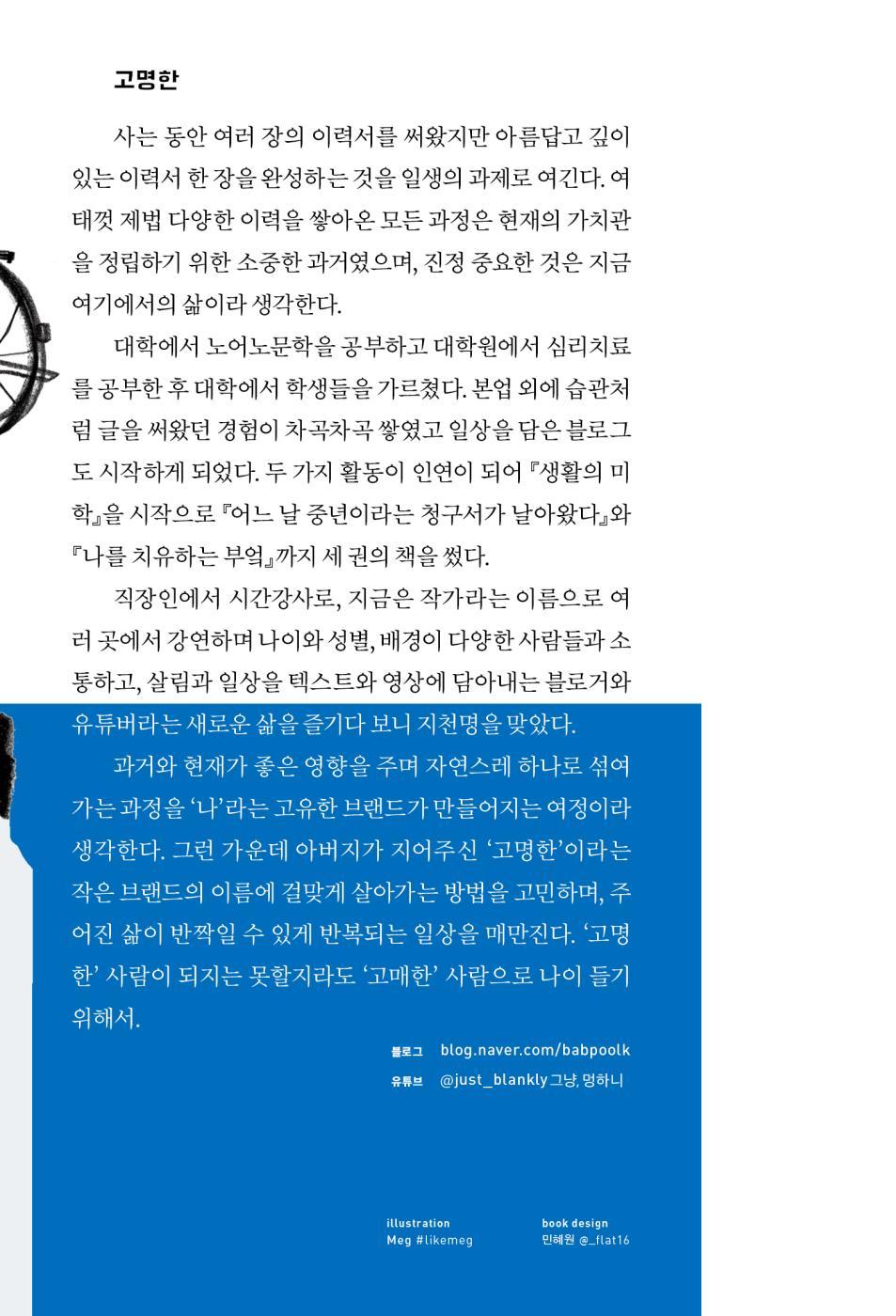 고명한

사는 동안 여러 장의 이력서를 써왔지만 아름답고 깊이 있는 이력서 한 장을 완성하는 것을 일생의 과제로 여긴다. 여태껏 제법 다양한 이력을 쌓아온 모든 과정은 현재의 가치관을 정립하기 위한 소중한 과거였으며, 진정 중요한 것은 지금 여기에서의 삶이라 생각한다.

대학에서 노어노문학을 공부하고 대학원에서 심리치료를 공부한 후 대학에서 학생들을 가르쳤다. 본업 외에 습관처럼 글을 써왔던 경험이 차곡차곡 쌓였고 일상을 담은 블로그도 시작하게 되었다. 두 가지 활동이 인연이 되어 『생활의 미학』을 시작으로 『어느 날 중년이라는 청구서가 날아왔다』와 『나를 치유하는 부엌』까지 세 권의 책을 썼다.

직장인에서 시간강사로, 지금은 작가라는 이름으로 여러 곳에서 강연하며 나이와 성별, 배경이 다양한 사람들과 소통하고, 살림과 일상을 텍스트와 영상에 담아내는 블로거와 유튜버라는 새로운 삶을 즐기다 보니 지천명을 맞았다.

과거와 현재가 좋은 영향을 주며 자연스레 하나로 섞여가는 과정을 '나'라는 고유한 브랜드가 만들어지는 여정이라 생각한다. 그런 가운데 아버지가 지어주신 '고명한'이라는 작은 브랜드의 이름에 걸맞게 살아가는 방법을 고민하며, 주어진 삶이 반짝일 수 있게 반복되는 일상을 매만진다. '고명한' 사람이 되지는 못할지라도 '고매한' 사람으로 나이 들기 위해서.

블로그 blog.naver.com/babpoolk
유튜브 @just_blankly 그냥, 멍하니

illustration
Meg #likemeg

book design
민혜원 @_flat16